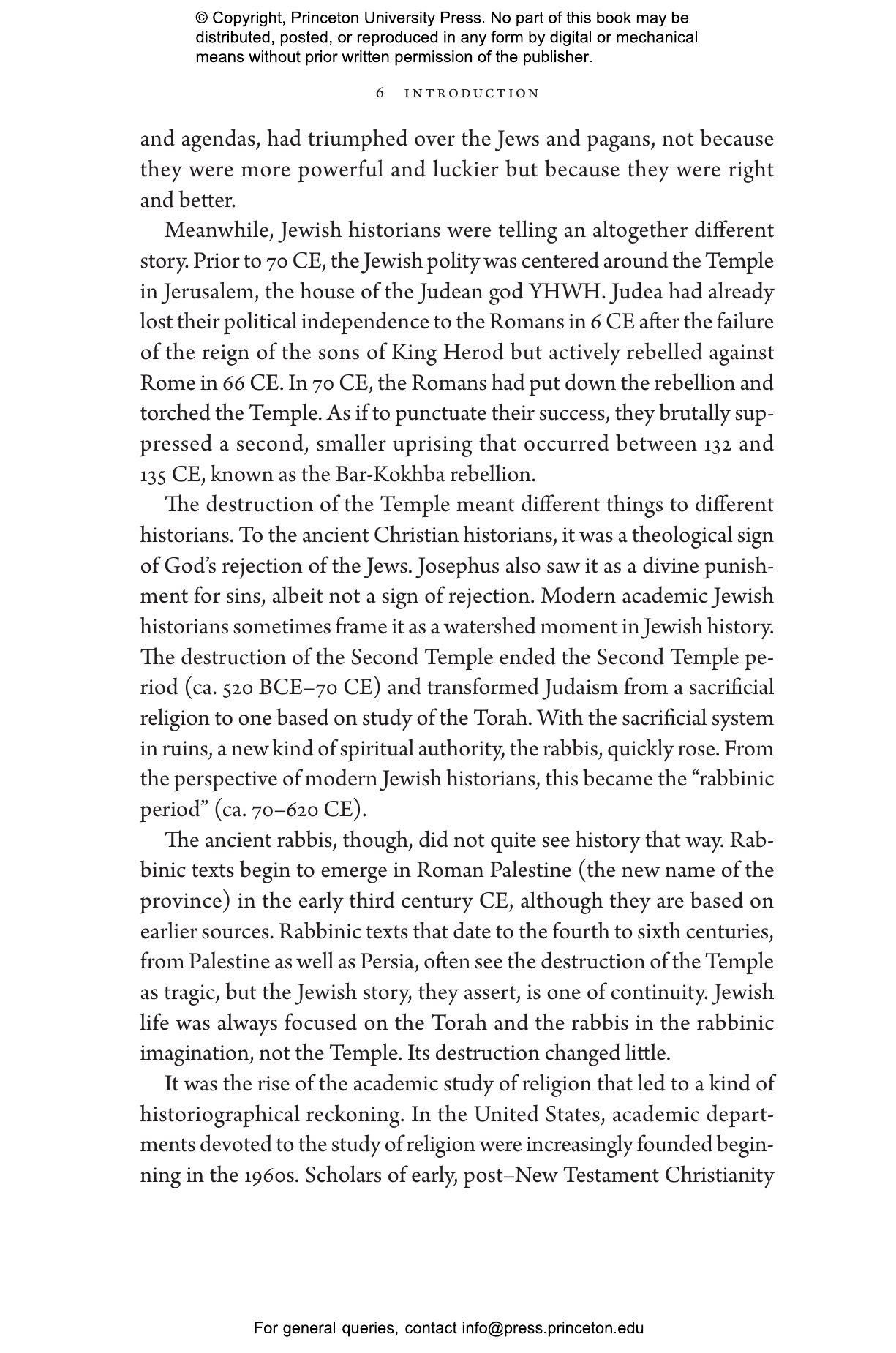 © Copyright, Princeton University Press. No part of this book may be distributed, posted, or reproduced in any form by digital or mechanical means without prior written permission of the publisher.

6 INTRODUCTION

and agendas, had triumphed over the Jews and pagans, not because they were more powerful and luckier but because they were right and better.

Meanwhile, Jewish historians were telling an altogether different story. Prior to 70 CE, the Jewish polity was centered around the Temple in Jerusalem, the house of the Judean god YHWH. Judea had already lost their political independence to the Romans in 6 CE after the failure of the reign of the sons of King Herod but actively rebelled against Rome in 66 CE. In 70 CE, the Romans had put down the rebellion and torched the Temple. As if to punctuate their success, they brutally suppressed a second, smaller uprising that occurred between 132 and 135 CE, known as the Bar-Kokhba rebellion.

The destruction of the Temple meant different things to different historians. To the ancient Christian historians, it was a theological sign of God's rejection of the Jews. Josephus also saw it as a divine punishment for sins, albeit not a sign of rejection. Modern academic Jewish historians sometimes frame it as a watershed moment in Jewish history. The destruction of the Second Temple ended the Second Temple period (ca. 520 BCE–70 CE) and transformed Judaism from a sacrificial religion to one based on study of the Torah. With the sacrificial system in ruins, a new kind of spiritual authority, the rabbis, quickly rose. From the perspective of modern Jewish historians, this became the "rabbinic period" (ca. 70–620 CE).

The ancient rabbis, though, did not quite see history that way. Rabbinic texts begin to emerge in Roman Palestine (the new name of the province) in the early third century CE, although they are based on earlier sources. Rabbinic texts that date to the fourth to sixth centuries, from Palestine as well as Persia, often see the destruction of the Temple as tragic, but the Jewish story, they assert, is one of continuity. Jewish life was always focused on the Torah and the rabbis in the rabbinic imagination, not the Temple. Its destruction changed little.

It was the rise of the academic study of religion that led to a kind of historiographical reckoning. In the United States, academic departments devoted to the study of religion were increasingly founded beginning in the 1960s. Scholars of early, post–New Testament Christianity

For general queries, contact info@press.princeton.edu